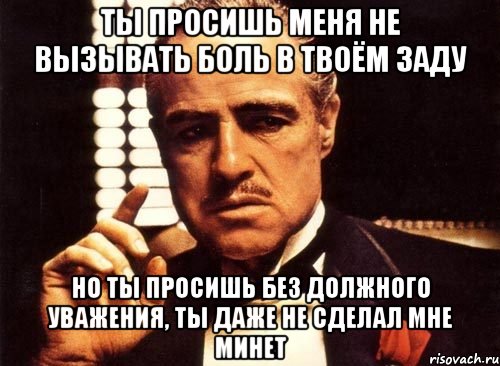 ТЫ ПРОСИШЬ МЕНЯ НЕ ВЫЗЫВАТЬ БОЛЬ В ТВОЁМ ЗАДУ

НО ТЫ ПРОСИШЬ БЕЗ ДОЛЖНОГО УВАЖЕНИЯ, ТЫ ДАЖЕ НЕ СДЕЛАЛ МНЕ МИНЕТ

risovach.ru